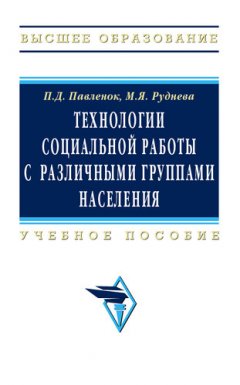 ВЫСШЕЕ ОБРАЗОВАНИЕ

П.Д. Павленок, М.Я. Руднева

ТЕХНОЛОГИИ СОЦИАЛЬНОЙ РАБОТЫ С РАЗЛИЧНЫМИ ГРУППАМИ НАСЕЛЕНИЯ

УЧЕБНОЕ ПОСОБИЕ